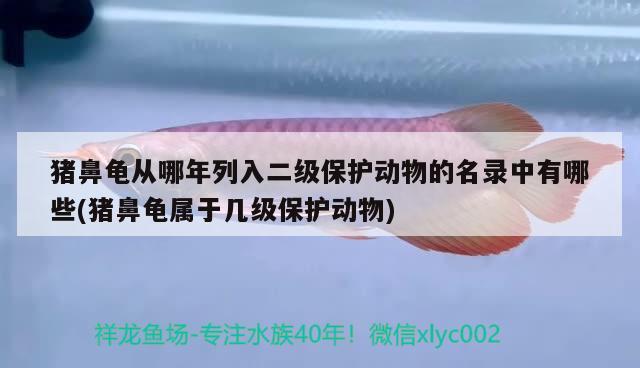 猪鼻龟从哪年列入二级保护动物的名录中有哪些(猪鼻龟属于几级保护动物)

祥龙鱼场-专注水族40年！微信xlyc002